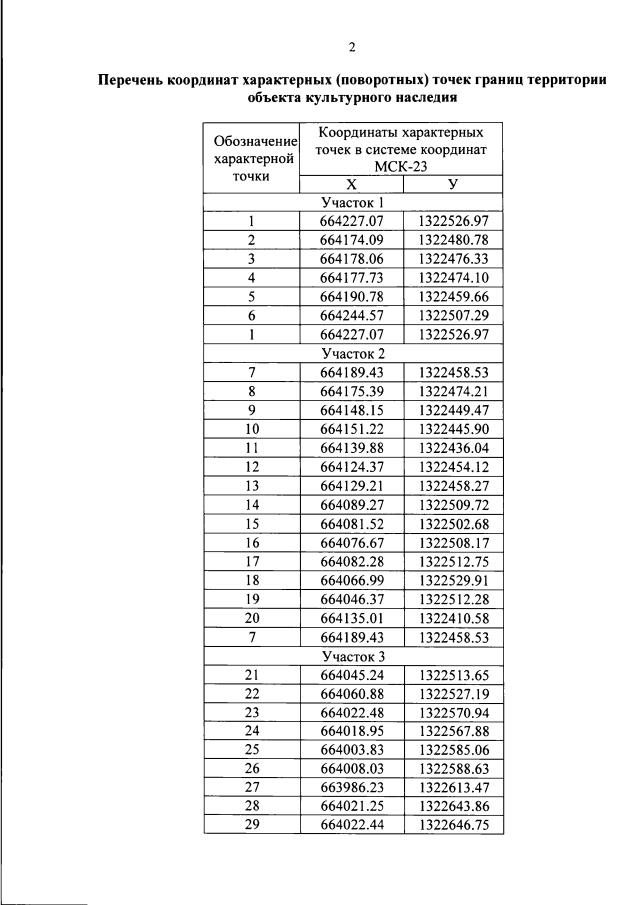 2

Перечень координат характерных (поворотных) точек границ территории объекта культурного наследия

| Обозначение характерной точки | Координаты характерных точек в системе координат МСК-23 | |
|---|---|---|
| | Х | У |
| Участок 1 | | |
| 1 | 664227.07 | 1322526.97 |
| 2 | 664174.09 | 1322480.78 |
| 3 | 664178.06 | 1322476.33 |
| 4 | 664177.73 | 1322474.10 |
| 5 | 664190.78 | 1322459.66 |
| 6 | 664244.57 | 1322507.29 |
| 1 | 664227.07 | 1322526.97 |
| Участок 2 | | |
| 7 | 664189.43 | 1322458.53 |
| 8 | 664175.39 | 1322474.21 |
| 9 | 664148.15 | 1322449.47 |
| 10 | 664151.22 | 1322445.90 |
| 11 | 664139.88 | 1322436.04 |
| 12 | 664124.37 | 1322454.12 |
| 13 | 664129.21 | 1322458.27 |
| 14 | 664089.27 | 1322509.72 |
| 15 | 664081.52 | 1322502.68 |
| 16 | 664076.67 | 1322508.17 |
| 17 | 664082.28 | 1322512.75 |
| 18 | 664066.99 | 1322529.91 |
| 19 | 664046.37 | 1322512.28 |
| 20 | 664135.01 | 1322410.58 |
| 7 | 664189.43 | 1322458.53 |
| Участок 3 | | |
| 21 | 664045.24 | 1322513.65 |
| 22 | 664060.88 | 1322527.19 |
| 23 | 664022.48 | 1322570.94 |
| 24 | 664018.95 | 1322567.88 |
| 25 | 664003.83 | 1322585.06 |
| 26 | 664008.03 | 1322588.63 |
| 27 | 663986.23 | 1322613.47 |
| 28 | 664021.25 | 1322643.86 |
| 29 | 664022.44 | 1322646.75 |